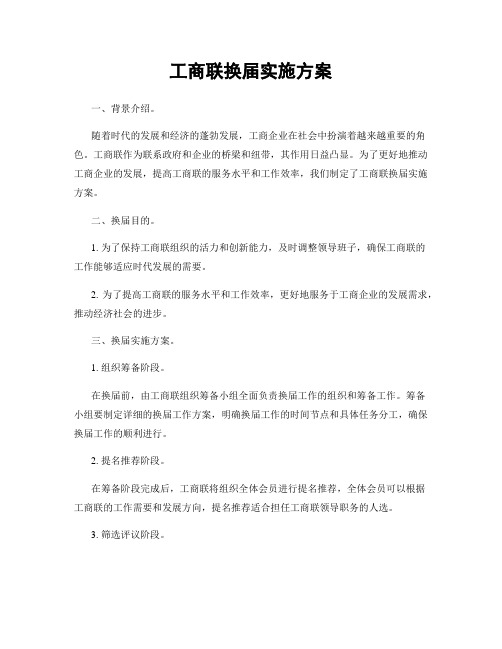 工商联换届实施方案

一、背景介绍。

随着时代的发展和经济的蓬勃发展，工商企业在社会中扮演着越来越重要的角色。工商联作为联系政府和企业的桥梁和纽带，其作用日益凸显。为了更好地推动工商企业的发展，提高工商联的服务水平和工作效率，我们制定了工商联换届实施方案。

二、换届目的。

1. 为了保持工商联组织的活力和创新能力，及时调整领导班子，确保工商联的工作能够适应时代发展的需要。

2. 为了提高工商联的服务水平和工作效率，更好地服务于工商企业的发展需求，推动经济社会的进步。

三、换届实施方案。

1. 组织筹备阶段。

在换届前，由工商联组织筹备小组全面负责换届工作的组织和筹备工作。筹备小组要制定详细的换届工作方案，明确换届工作的时间节点和具体任务分工，确保换届工作的顺利进行。

2. 提名推荐阶段。

在筹备阶段完成后，工商联将组织全体会员进行提名推荐，全体会员可以根据工商联的工作需要和发展方向，提名推荐适合担任工商联领导职务的人选。

3. 筛选评议阶段。